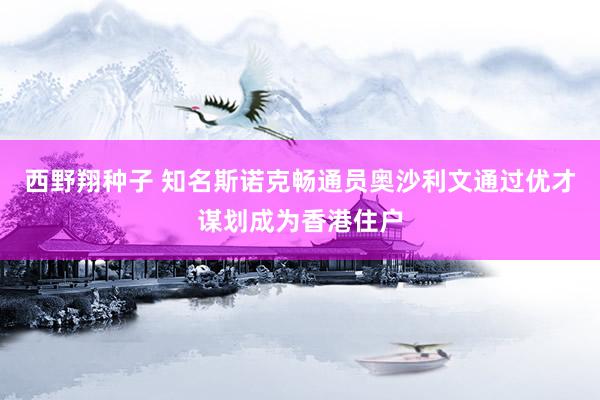 西野翔种子 知名斯诺克畅通员奥沙利文通过优才谋划成为香港住户